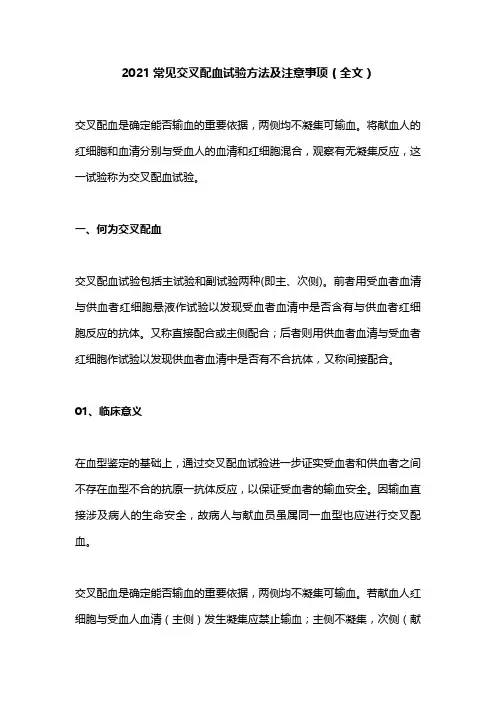 2021 常见交叉配血试验方法及注意事项（全文）

交叉配血是确定能否输血的重要依据，两侧均不凝集可输血。将献血人的红细胞和血清分别与受血人的血清和红细胞混合，观察有无凝集反应，这一试验称为交叉配血试验。

一、何为交叉配血

交叉配血试验包括主试验和副试验两种(即主、次侧)。前者用受血者血清与供血者红细胞悬液作试验以发现受血者血清中是否含有与供血者红细胞反应的抗体。又称直接配合或主侧配合；后者则用供血者血清与受血者红细胞作试验以发现供血者血清中是否有不合抗体，又称间接配合。

01、临床意义

在血型鉴定的基础上，通过交叉配血试验进一步证实受血者和供血者之间不存在血型不合的抗原一抗体反应，以保证受血者的输血安全。因输血直接涉及病人的生命安全，故病人与献血员虽属同一血型也应进行交叉配血。

交叉配血是确定能否输血的重要依据，两侧均不凝集可输血。若献血人红细胞与受血人血清（主侧）发生凝集应禁止输血；主侧不凝集，次侧（献